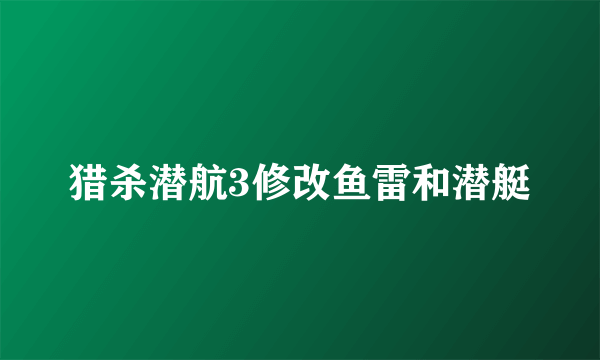 猎杀潜航3修改鱼雷和潜艇